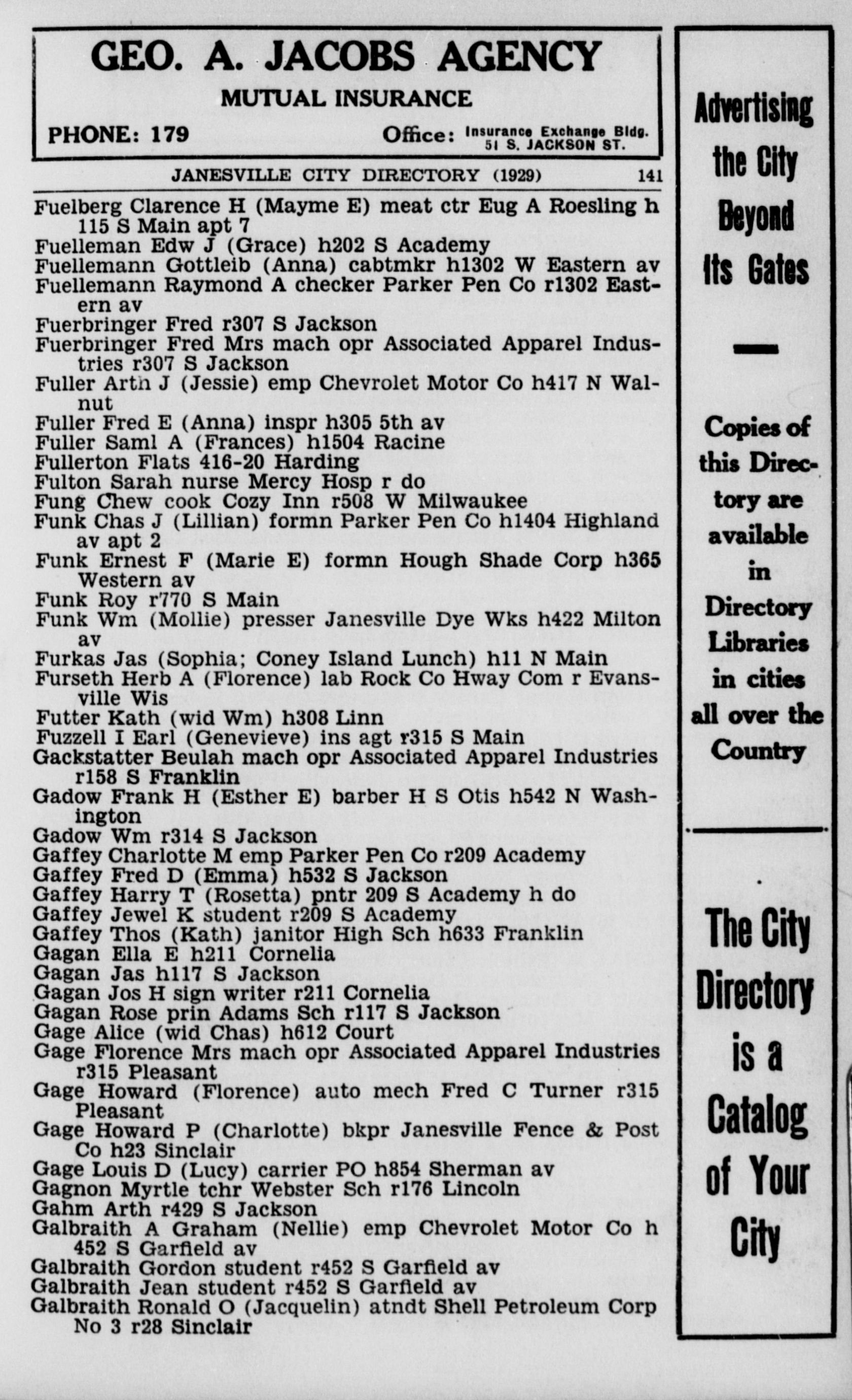 GEO. A. JACOBS AGENCY
MUTUAL INSURANCE
PHONE: 179
Office: Insurance Exchange Bldg. 51 S. JACKSON ST.

JANESVILLE CITY DIRECTORY (1929) 141

Fuelberg Clarence H (Mayme E) meat ctr Eug A Roesling h 115 S Main apt 7
Fuelleman Edw J (Grace) h202 S Academy
Fuellemann Gottleib (Anna) cabtmkr h1302 W Eastern av
Fuellemann Raymond A checker Parker Pen Co r1302 Eastern av
Fuerbringer Fred r307 S Jackson
Fuerbringer Fred Mrs mach opr Associated Apparel Industries r307 S Jackson
Fuller Arth J (Jessie) emp Chevrolet Motor Co h417 N Walnut
Fuller Fred E (Anna) inspr h305 5th av
Fuller Saml A (Frances) h1504 Racine
Fullerton Flats 416-20 Harding
Fulton Sarah nurse Mercy Hosp r do
Fung Chew cook Cozy Inn r508 W Milwaukee
Funk Chas J (Lillian) formn Parker Pen Co h1404 Highland av apt 2
Funk Ernest F (Marie E) formn Hough Shade Corp h365 Western av
Funk Roy r770 S Main
Funk Wm (Mollie) presser Janesville Dye Wks h422 Milton av
Furkas Jas (Sophia; Coney Island Lunch) h11 N Main
Furseth Herb A (Florence) lab Rock Co Hway Com r Evansville Wis
Futter Kath (wid Wm) h308 Linn
Fuzzell I Earl (Genevieve) ins agt r315 S Main
Gackstatter Beulah mach opr Associated Apparel Industries r158 S Franklin
Gadow Frank H (Esther E) barber H S Otis h542 N Washington
Gadow Wm r314 S Jackson
Gaffey Charlotte M emp Parker Pen Co r209 Academy
Gaffey Fred D (Emma) h532 S Jackson
Gaffey Harry T (Rosetta) pntr 209 S Academy h do
Gaffey Jewel K student r209 S Academy
Gaffey Thos (Kath) janitor High Sch h633 Franklin
Gagan Ella E h211 Cornelia
Gagan Jas h117 S Jackson
Gagan Jos H sign writer r211 Cornelia
Gagan Rose prin Adams Sch r117 S Jackson
Gage Alice (wid Chas) h612 Court
Gage Florence Mrs mach opr Associated Apparel Industries r315 Pleasant
Gage Howard (Florence) auto mech Fred C Turner r315 Pleasant
Gage Howard P (Charlotte) bkpr Janesville Fence & Post Co h23 Sinclair
Gage Louis D (Lucy) carrier PO h854 Sherman av
Gagnon Myrtle tchr Webster Sch r176 Lincoln
Gahm Arth r429 S Jackson
Galbraith A Graham (Nellie) emp Chevrolet Motor Co h 452 S Garfield av
Galbraith Gordon student r452 S Garfield av
Galbraith Jean student r452 S Garfield av
Galbraith Ronald O (Jacquelin) atndt Shell Petroleum Corp No 3 r28 Sinclair

Advertising the City Beyond Its Gates

Copies of this Directory are available in Directory Libraries in cities all over the Country

The City Directory is a Catalog of Your City